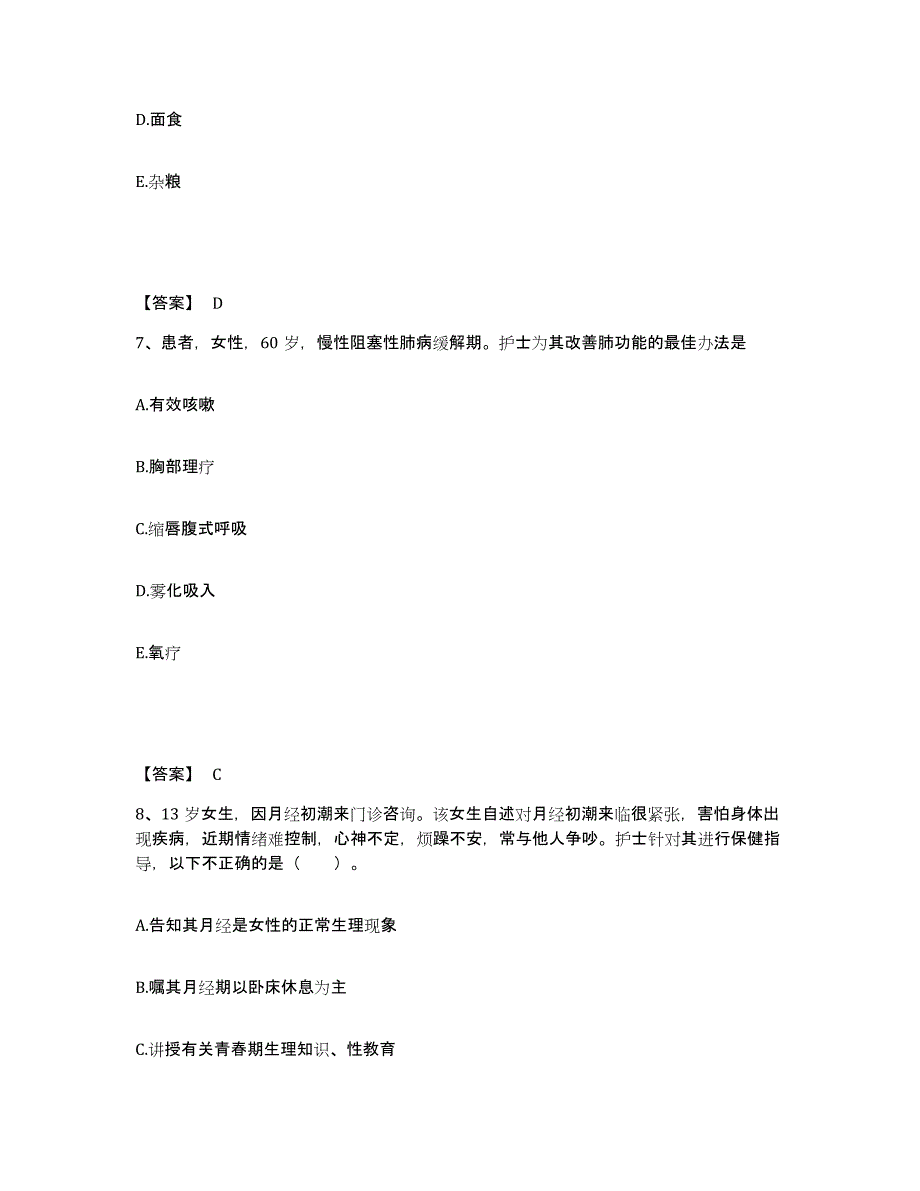 D.面食

E.杂粮

【答案】 D

7、患者，女性，60 岁，慢性阻塞性肺病缓解期。护士为其改善肺功能的最佳办法是

A.有效咳嗽

B.胸部理疗

C.缩唇腹式呼吸

D.雾化吸入

E.氧疗

【答案】 C

8、13 岁女生，因月经初潮来门诊咨询。该女生自述对月经初潮来临很紧张，害怕身体出现疾病，近期情绪难控制，心神不定，烦躁不安，常与他人争吵。护士针对其进行保健指导，以下不正确的是（　　）。

A.告知其月经是女性的正常生理现象

B.嘱其月经期以卧床休息为主

C.讲授有关青春期生理知识、性教育